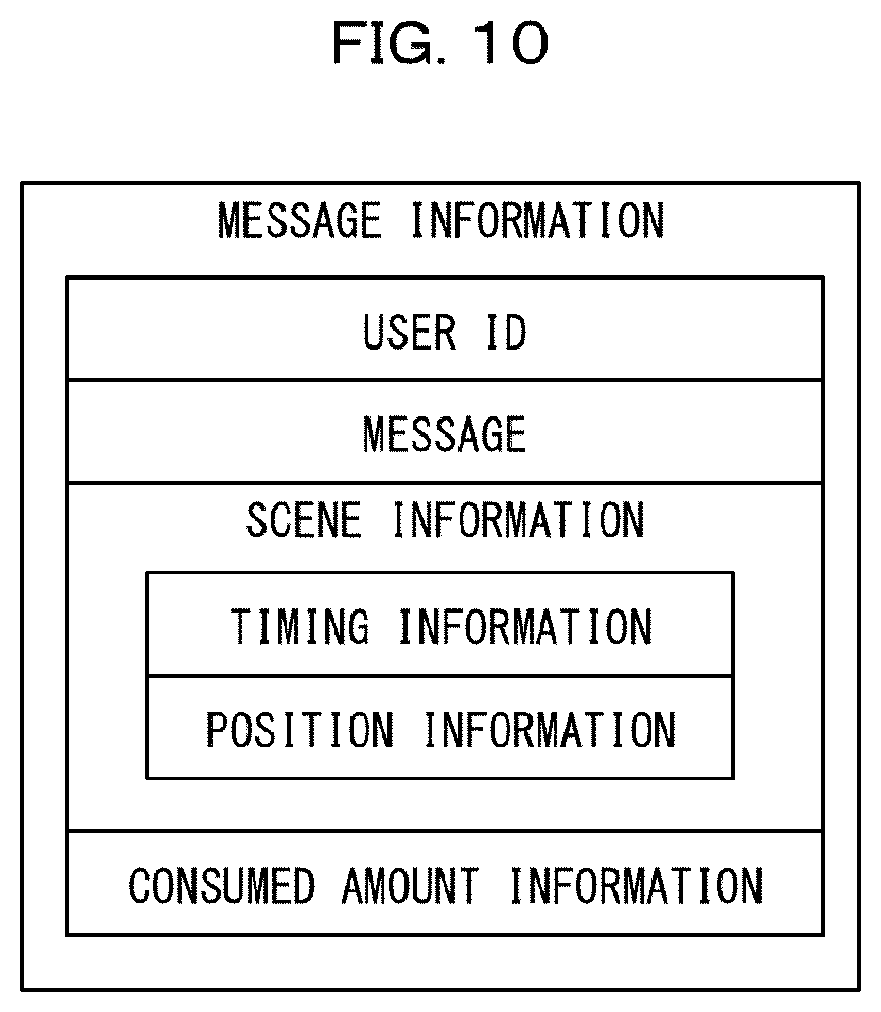 FIG. 10

MESSAGE INFORMATION

USER ID

MESSAGE

SCENE INFORMATION

TIMING INFORMATION

POSITION INFORMATION

CONSUMED AMOUNT INFORMATION